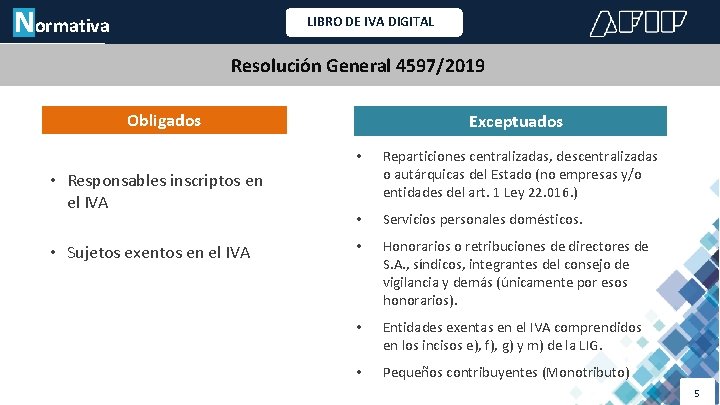 Normativa

LIBRO DE IVA DIGITAL

AFIP

Resolución General 4597/2019

Obligados

• Responsables inscriptos en el IVA

• Sujetos exentos en el IVA

Exceptuados

• Reparticiones centralizadas, descentralizadas o autárquicas del Estado (no empresas y/o entidades del art. 1 Ley 22.016.)

• Servicios personales domésticos.

• Honorarios o retribuciones de directores de S.A., síndicos, integrantes del consejo de vigilancia y demás (únicamente por esos honorarios).

• Entidades exentas en el IVA comprendidos en los incisos e), f), g) y m) de la LIG.

• Pequeños contribuyentes (Monotributo)

5